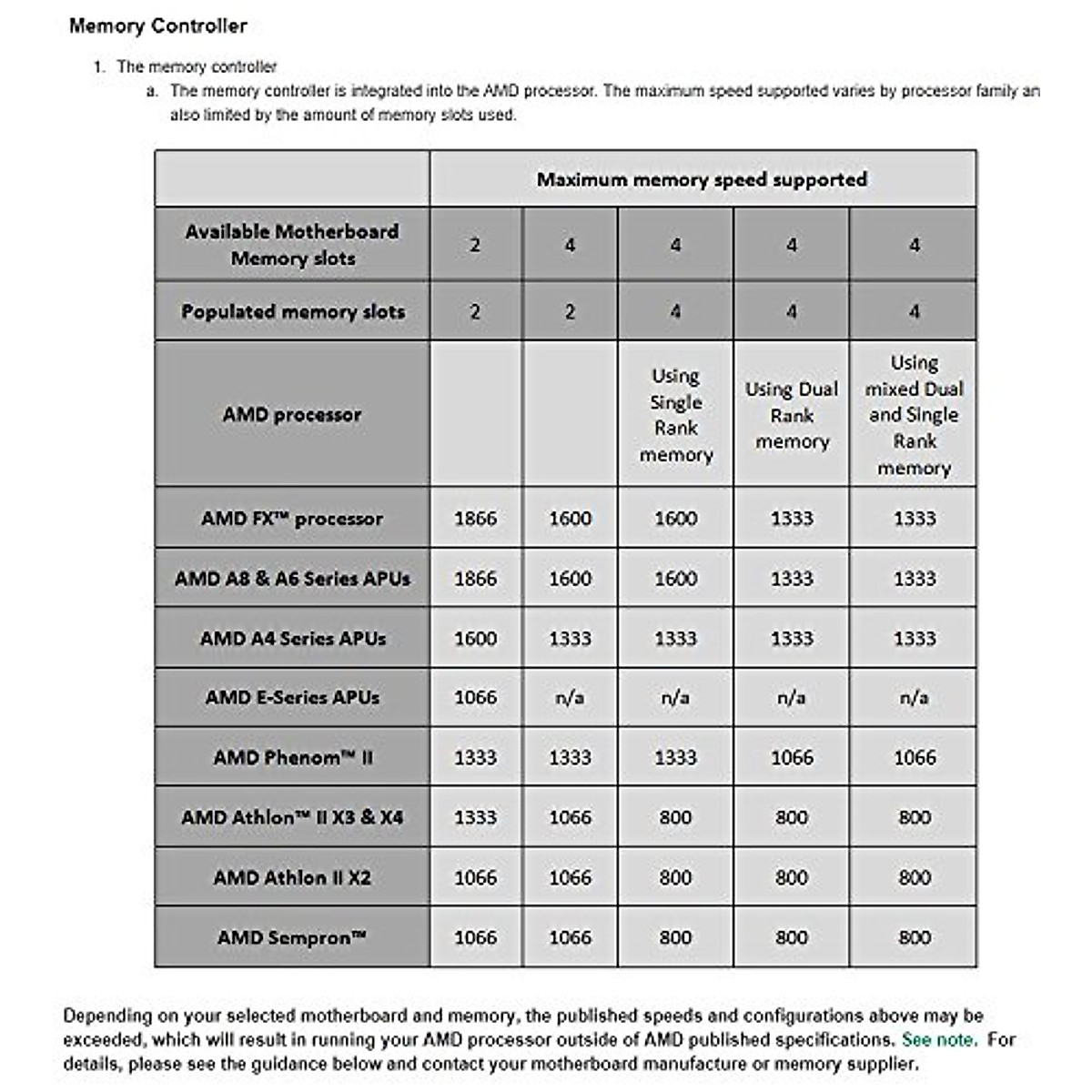 Memory Controller

1. The memory controller

a. The memory controller is integrated into the AMD processor. The maximum speed supported varies by processor family an also limited by the amount of memory slots used.

| | Maximum memory speed supported | | | | |
|---|---|---|---|---|---|
| Available Motherboard Memory slots | 2 | 4 | 4 | 4 | 4 |
| Populated memory slots | 2 | 2 | 4 | 4 | 4 |
| AMD processor | | | Using Single Rank memory | Using Dual Rank memory | Using mixed Dual and Single Rank memory |
| AMD FX™ processor | 1866 | 1600 | 1600 | 1333 | 1333 |
| AMD A8 & A6 Series APUs | 1866 | 1600 | 1600 | 1333 | 1333 |
| AMD A4 Series APUs | 1600 | 1333 | 1333 | 1333 | 1333 |
| AMD E-Series APUs | 1066 | n/a | n/a | n/a | n/a |
| AMD Phenom™ II | 1333 | 1333 | 1333 | 1066 | 1066 |
| AMD Athlon™ II X3 & X4 | 1333 | 1066 | 800 | 800 | 800 |
| AMD Athlon II X2 | 1066 | 1066 | 800 | 800 | 800 |
| AMD Sempron™ | 1066 | 1066 | 800 | 800 | 800 |

Depending on your selected motherboard and memory, the published speeds and configurations above may be exceeded, which will result in running your AMD processor outside of AMD published specifications. See note. For details, please see the guidance below and contact your motherboard manufacture or memory supplier.